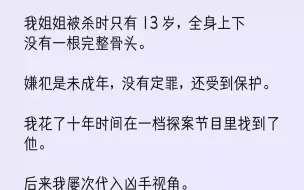 我姐姐被杀时只有 13 岁，全身上下没有一根完整骨头。

嫌犯是未成年，没有定罪，还受到保护。

我花了十年时间在一档探案节目里找到了他。

后来我屡次代入凶手视角。